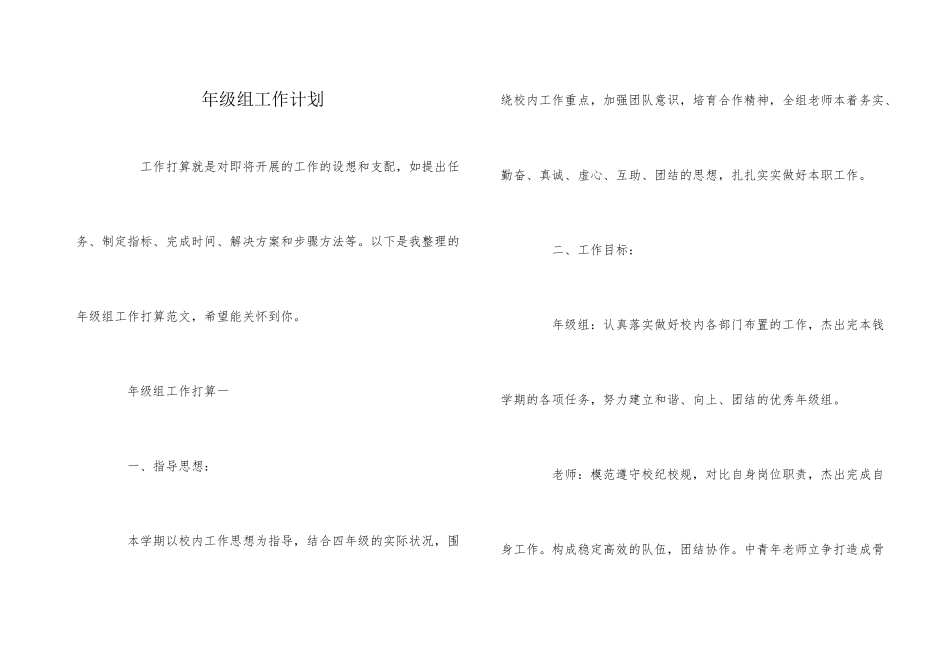 年级组工作计划

工作打算就是对即将开展的工作的设想和支配，如提出任务、制定指标、完成时间、解决方案和步骤方法等。以下是我整理的年级组工作打算范文，希望能关怀到你。

年级组工作打算一

一、指导思想：

本学期以校内工作思想为指导，结合四年级的实际状况，围绕校内工作重点，加强团队意识，培育合作精神，全组老师本着务实、勤奋、真诚、虚心、互助、团结的思想，扎扎实实做好本职工作。

二、工作目标：

年级组：认真落实做好校内各部门布置的工作，杰出完本钱学期的各项任务，努力建立和谐、向上、团结的优秀年级组。

老师：模范遵守校纪校规，对比自身岗位职责，杰出完成自身工作。构成稳定高效的队伍，团结协作。中青年老师立争打造成骨